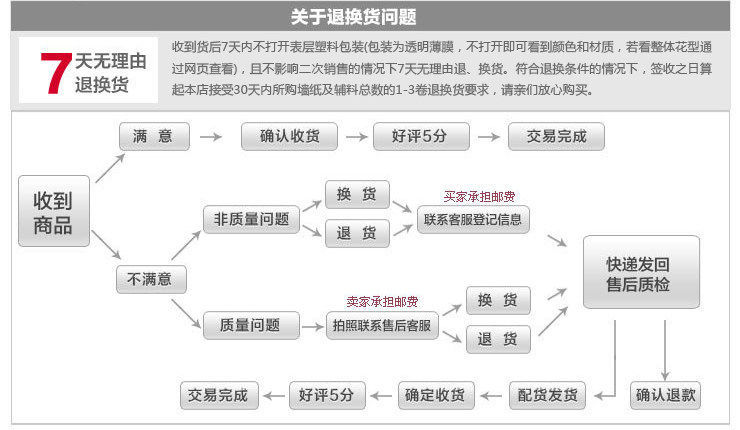 关于退换货问题

7天无理由退换货

收到货后7天内不打开表层塑料包装(包装为透明薄膜，不打开即可看到颜色和材质，若看整体花型通过网页查看)，且不影响二次销售的情况下7天无理由退、换货。符合退换条件的情况下，签收之日算起本店接受30天内所购墙纸及辅料总数的1-3卷退换货要求，请亲们放心购买。

收到商品

满 意

确认收货

好评5分

交易完成

不满意

非质量问题

换 货

退 货

买家承担邮费

联系客服登记信息

质量问题

卖家承担邮费

拍照联系售后客服

换 货

退 货

快递发回售后质检

确认退款

配货发货

确定收货

好评5分

交易完成